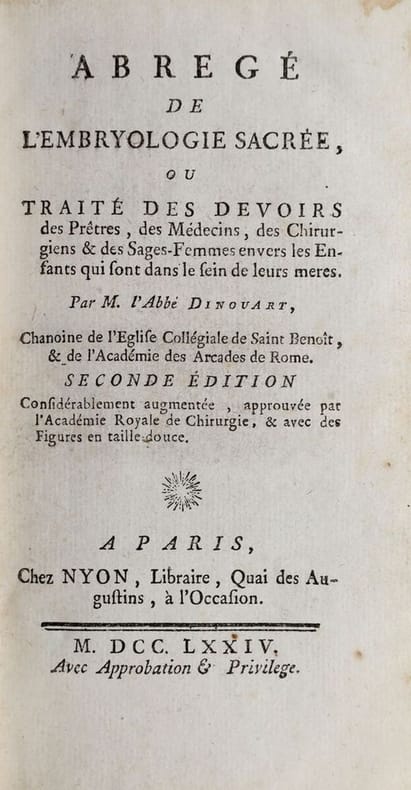 ABREGÉ
DE
L'EMBRYOLOGIE SACRÉE,
OU
TRAITÉ DES DEVOIRS des Prêtres, des Médecins, des Chirurgiens & des Sages-Femmes envers les Enfants qui ſont dans le ſein de leurs meres.

Par M. l'Abbé DINOUART,

Chanoine de l'Egliſe Collégiale de Saint Benoît, & de l'Académie des Arcades de Rome.

SECONDE ÉDITION

Conſidérablement augmentée, approuvée par l'Académie Royale de Chirurgie, & avec des Figures en taille-douce.

A PARIS,
Chez NYON, Libraire, Quai des Auguſtins, à l'Occaſion.

M. DCC. LXXIV.
Avec Approbation & Privilege.